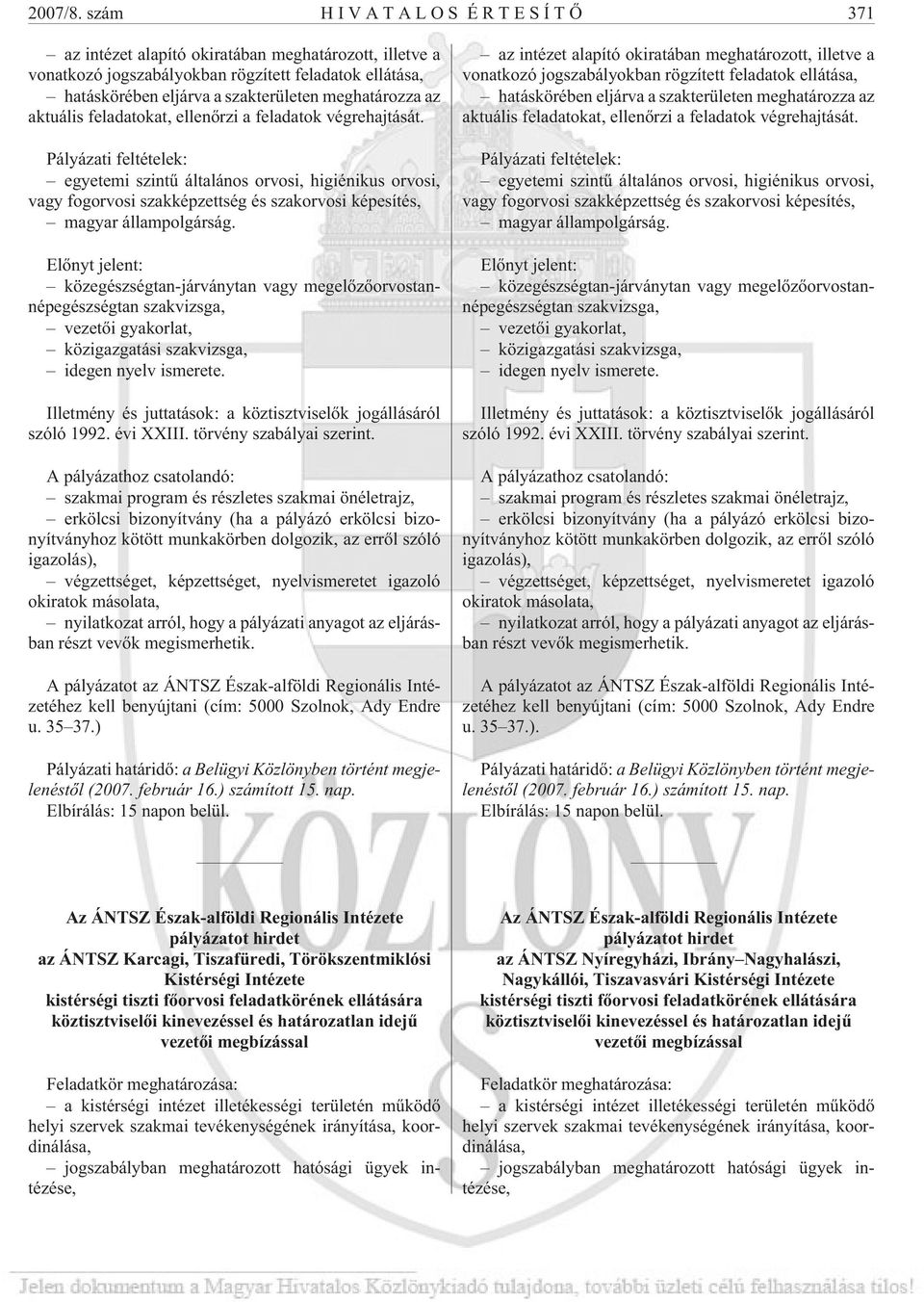 2007/8. szám HIVATALOS ÉRTESÍTŐ 371

– az intézet alapító okiratában meghatározott, illetve a vonatkozó jogszabályokban rögzített feladatok ellátása,
– hatáskörében eljárva a szakterületen meghatározza az aktuális feladatokat, ellenőrzi a feladatok végrehajtását.

Pályázati feltételek:
– egyetemi szintű általános orvosi, higiénikus orvosi, vagy fogorvosi szakképzettség és szakorvosi képesítés,
– magyar állampolgárság.

Előnyt jelent:
– közegészségtan-járványtan vagy megelőzőorvostan-népegészségtan szakvizsga,
– vezetői gyakorlat,
– közigazgatási szakvizsga,
– idegen nyelv ismerete.

Illetmény és juttatások: a köztisztviselők jogállásáról szóló 1992. évi XXIII. törvény szabályai szerint.

A pályázathoz csatolandó:
– szakmai program és részletes szakmai önéletrajz,
– erkölcsi bizonyítvány (ha a pályázó erkölcsi bizonyítványhoz kötött munkakörben dolgozik, az erről szóló igazolás),
– végzettséget, képzettséget, nyelvismeretet igazoló okiratok másolata,
– nyilatkozat arról, hogy a pályázati anyagot az eljárásban részt vevők megismerhetik.

A pályázatot az ÁNTSZ Észak-alföldi Regionális Intézetéhez kell benyújtani (cím: 5000 Szolnok, Ady Endre u. 35–37.)

Pályázati határidő: a Belügyi Közlönyben történt megjelenéstől (2007. február 16.) számított 15. nap.
Elbírálás: 15 napon belül.

Az ÁNTSZ Észak-alföldi Regionális Intézete
pályázatot hirdet
az ÁNTSZ Karcagi, Tiszafüredi, Törökszentmiklósi Kistérségi Intézete
kistérségi tiszti főorvosi feladatkörének ellátására
köztisztviselői kinevezéssel és határozatlan idejű
vezetői megbízással

Feladatkör meghatározása:
– a kistérségi intézet illetékességi területén működő helyi szervek szakmai tevékenységének irányítása, koordinálása,
– jogszabályban meghatározott hatósági ügyek intézése,

– az intézet alapító okiratában meghatározott, illetve a vonatkozó jogszabályokban rögzített feladatok ellátása,
– hatáskörében eljárva a szakterületen meghatározza az aktuális feladatokat, ellenőrzi a feladatok végrehajtását.

Pályázati feltételek:
– egyetemi szintű általános orvosi, higiénikus orvosi, vagy fogorvosi szakképzettség és szakorvosi képesítés,
– magyar állampolgárság.

Előnyt jelent:
– közegészségtan-járványtan vagy megelőzőorvostan-népegészségtan szakvizsga,
– vezetői gyakorlat,
– közigazgatási szakvizsga,
– idegen nyelv ismerete.

Illetmény és juttatások: a köztisztviselők jogállásáról szóló 1992. évi XXIII. törvény szabályai szerint.

A pályázathoz csatolandó:
– szakmai program és részletes szakmai önéletrajz,
– erkölcsi bizonyítvány (ha a pályázó erkölcsi bizonyítványhoz kötött munkakörben dolgozik, az erről szóló igazolás),
– végzettséget, képzettséget, nyelvismeretet igazoló okiratok másolata,
– nyilatkozat arról, hogy a pályázati anyagot az eljárásban részt vevők megismerhetik.

A pályázatot az ÁNTSZ Észak-alföldi Regionális Intézetéhez kell benyújtani (cím: 5000 Szolnok, Ady Endre u. 35–37.).

Pályázati határidő: a Belügyi Közlönyben történt megjelenéstől (2007. február 16.) számított 15. nap.
Elbírálás: 15 napon belül.

Az ÁNTSZ Észak-alföldi Regionális Intézete
pályázatot hirdet
az ÁNTSZ Nyíregyházi, Ibrány–Nagyhalászi, Nagykállói, Tiszavasvári Kistérségi Intézete
kistérségi tiszti főorvosi feladatkörének ellátására
köztisztviselői kinevezéssel és határozatlan idejű
vezetői megbízással

Feladatkör meghatározása:
– a kistérségi intézet illetékességi területén működő helyi szervek szakmai tevékenységének irányítása, koordinálása,
– jogszabályban meghatározott hatósági ügyek intézése,

Jelen dokumentum a Magyar Hivatalos Közlönykiadó tulajdona, további üzleti célú felhasználása tilos!